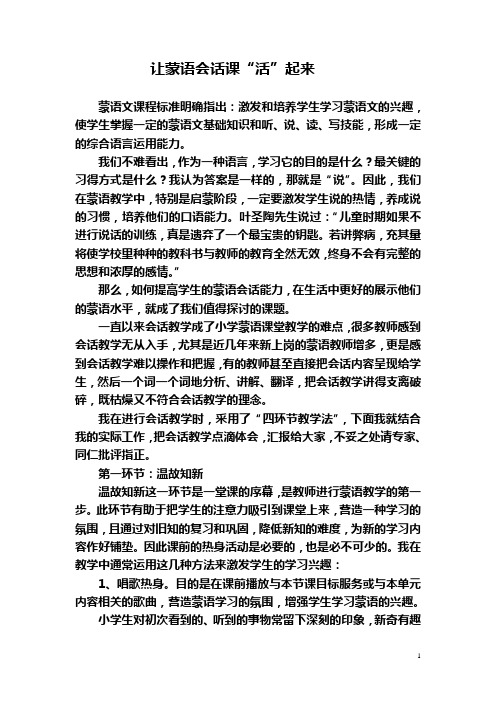 让蒙语会话课“活”起来

蒙语文课程标准明确指出：激发和培养学生学习蒙语文的兴趣，使学生掌握一定的蒙语文基础知识和听、说、读、写技能，形成一定的综合语言运用能力。

我们不难看出，作为一种语言，学习它的目的是什么？最关键的习得方式是什么？我认为答案是一样的，那就是“说”。因此，我们在蒙语教学中，特别是启蒙阶段，一定要激发学生说的热情，养成说的习惯，培养他们的口语能力。叶圣陶先生说过：“儿童时期如果不进行说话的训练，真是遗弃了一个最宝贵的钥匙。若讲弊病，充其量将使学校里种种的教科书与教师的教育全然无效，终身不会有完整的思想和浓厚的感情。”

那么，如何提高学生的蒙语会话能力，在生活中更好的展示他们的蒙语水平，就成了我们值得探讨的课题。

一直以来会话教学成了小学蒙语课堂教学的难点，很多教师感到会话教学无从入手，尤其是近几年来新上岗的蒙语教师增多，更是感到会话教学难以操作和把握，有的教师甚至直接把会话内容呈现给学生，然后一个词一个词地分析、讲解、翻译，把会话教学讲得支离破碎，既枯燥又不符合会话教学的理念。

我在进行会话教学时，采用了“四环节教学法”，下面我就结合我的实际工作，把会话教学点滴体会，汇报给大家，不妥之处请专家、同仁批评指正。

第一环节：温故知新

温故知新这一环节是一堂课的序幕，是教师进行蒙语教学的第一步。此环节有助于把学生的注意力吸引到课堂上来，营造一种学习的氛围，且通过对旧知的复习和巩固，降低新知的难度，为新的学习内容作好铺垫。因此课前的热身活动是必要的，也是必不可少的。我在教学中通常运用这几种方法来激发学生的学习兴趣：

1、唱歌热身。目的是在课前播放与本节课目标服务或与本单元内容相关的歌曲，营造蒙语学习的氛围，增强学生学习蒙语的兴趣。

小学生对初次看到的、听到的事物常留下深刻的印象，新奇有趣

1